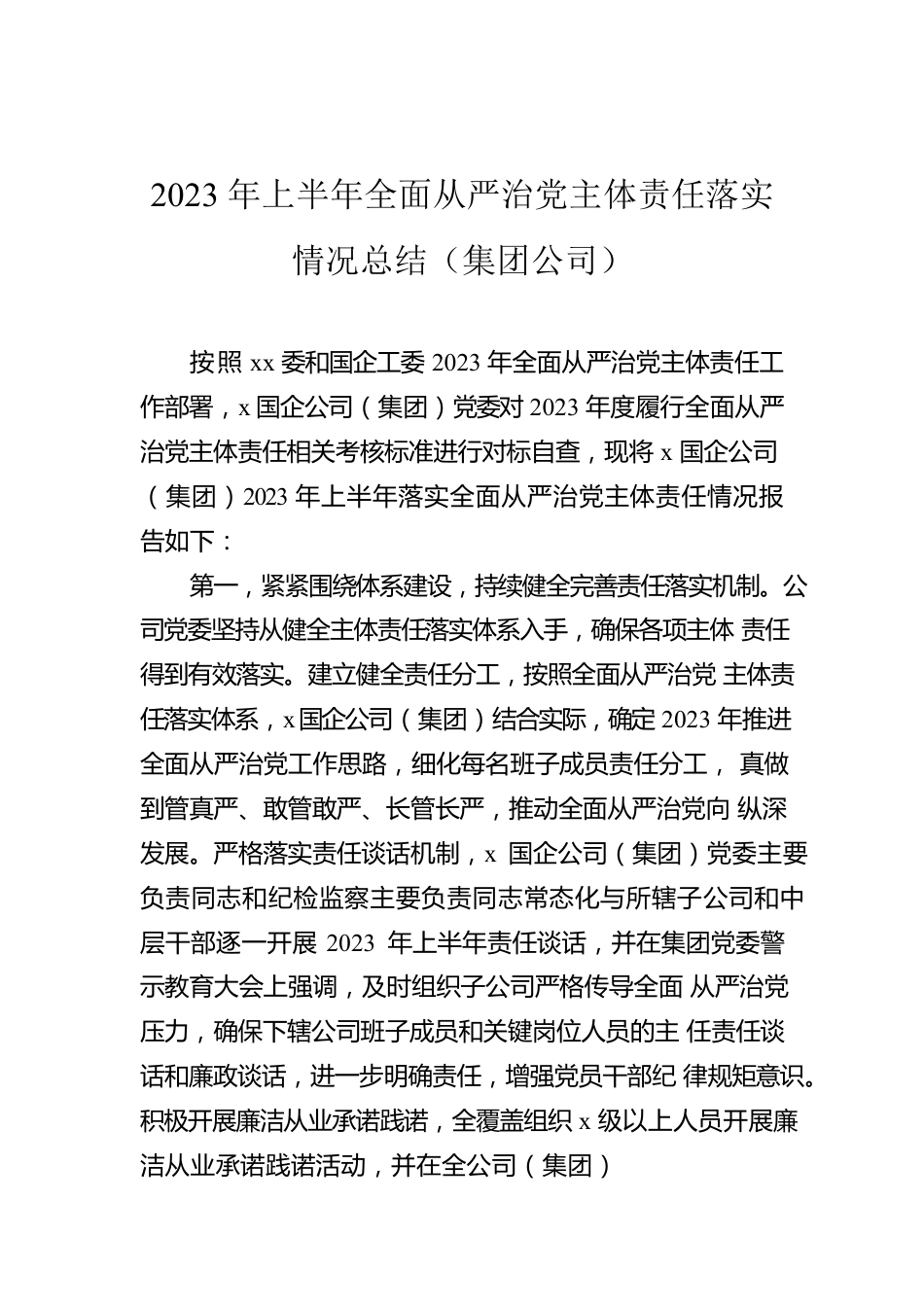 2023 年上半年全面从严治党主体责任落实情况总结（集团公司）

按照 xx 委和国企工委 2023 年全面从严治党主体责任工作部署，x 国企公司（集团）党委对 2023 年度履行全面从严治党主体责任相关考核标准进行对标自查，现将 x 国企公司（集团）2023 年上半年落实全面从严治党主体责任情况报告如下：

第一，紧紧围绕体系建设，持续健全完善责任落实机制。公司党委坚持从健全主体责任落实体系入手，确保各项主体 责任得到有效落实。建立健全责任分工，按照全面从严治党 主体责任落实体系，x 国企公司（集团）结合实际，确定 2023 年推进全面从严治党工作思路，细化每名班子成员责任分工， 真做到管真严、敢管敢严、长管长严，推动全面从严治党向 纵深发展。严格落实责任谈话机制，x 国企公司（集团）党委主要负责同志和纪检监察主要负责同志常态化与所辖子公司和中层干部逐一开展 2023 年上半年责任谈话，并在集团党委警示教育大会上强调，及时组织子公司严格传导全面 从严治党压力，确保下辖公司班子成员和关键岗位人员的主 任责任谈话和廉政谈话，进一步明确责任，增强党员干部纪 律规矩意识。积极开展廉洁从业承诺践诺，全覆盖组织 x 级以上人员开展廉洁从业承诺践诺活动，并在全公司（集团）